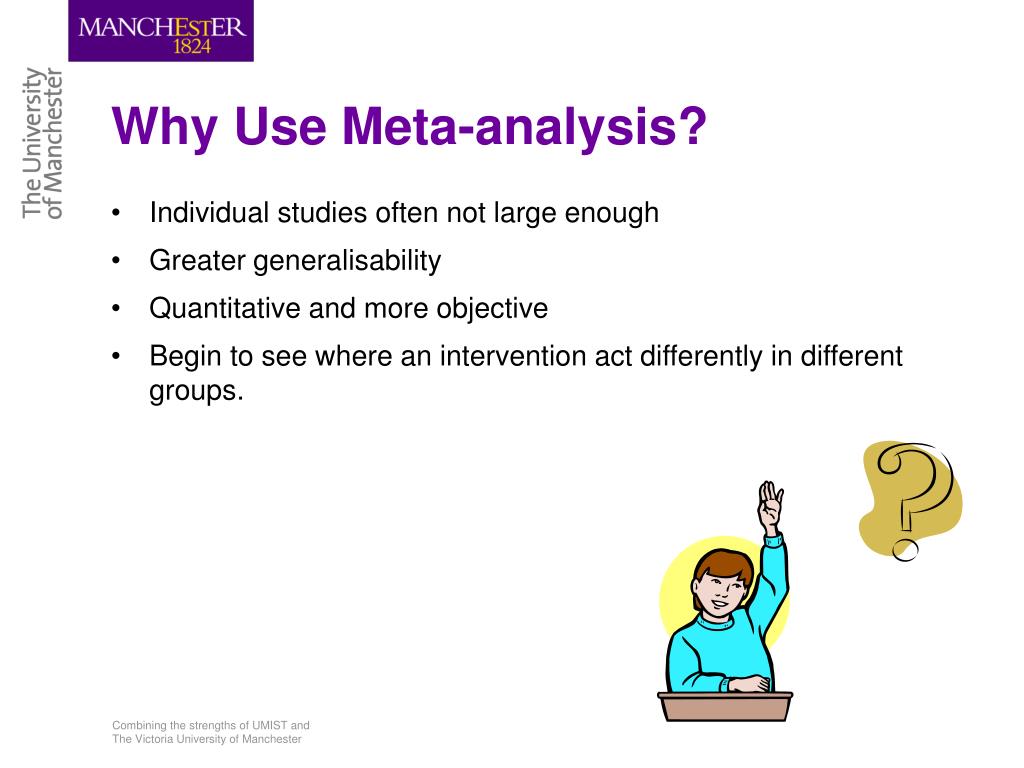 MANCHESTER
1824

The University
of Manchester

Why Use Meta-analysis?

• Individual studies often not large enough
• Greater generalisability
• Quantitative and more objective
• Begin to see where an intervention act differently in different groups.

?

Combining the strengths of UMIST and
The Victoria University of Manchester